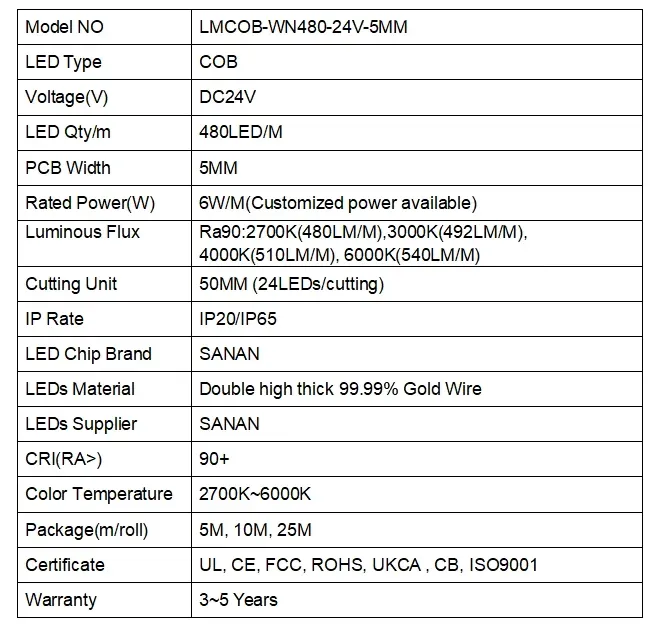 | Model NO | LMCOB-WN480-24V-5MM |
|---|---|
| LED Type | COB |
| Voltage(V) | DC24V |
| LED Qty/m | 480LED/M |
| PCB Width | 5MM |
| Rated Power(W) | 6W/M(Customized power available) |
| Luminous Flux | Ra90:2700K(480LM/M),3000K(492LM/M), 4000K(510LM/M), 6000K(540LM/M) |
| Cutting Unit | 50MM (24LEDs/cutting) |
| IP Rate | IP20/IP65 |
| LED Chip Brand | SANAN |
| LEDs Material | Double high thick 99.99% Gold Wire |
| LEDs Supplier | SANAN |
| CRI(RA>) | 90+ |
| Color Temperature | 2700K~6000K |
| Package(m/roll) | 5M, 10M, 25M |
| Certificate | UL, CE, FCC, ROHS, UKCA , CB, ISO9001 |
| Warranty | 3~5 Years |